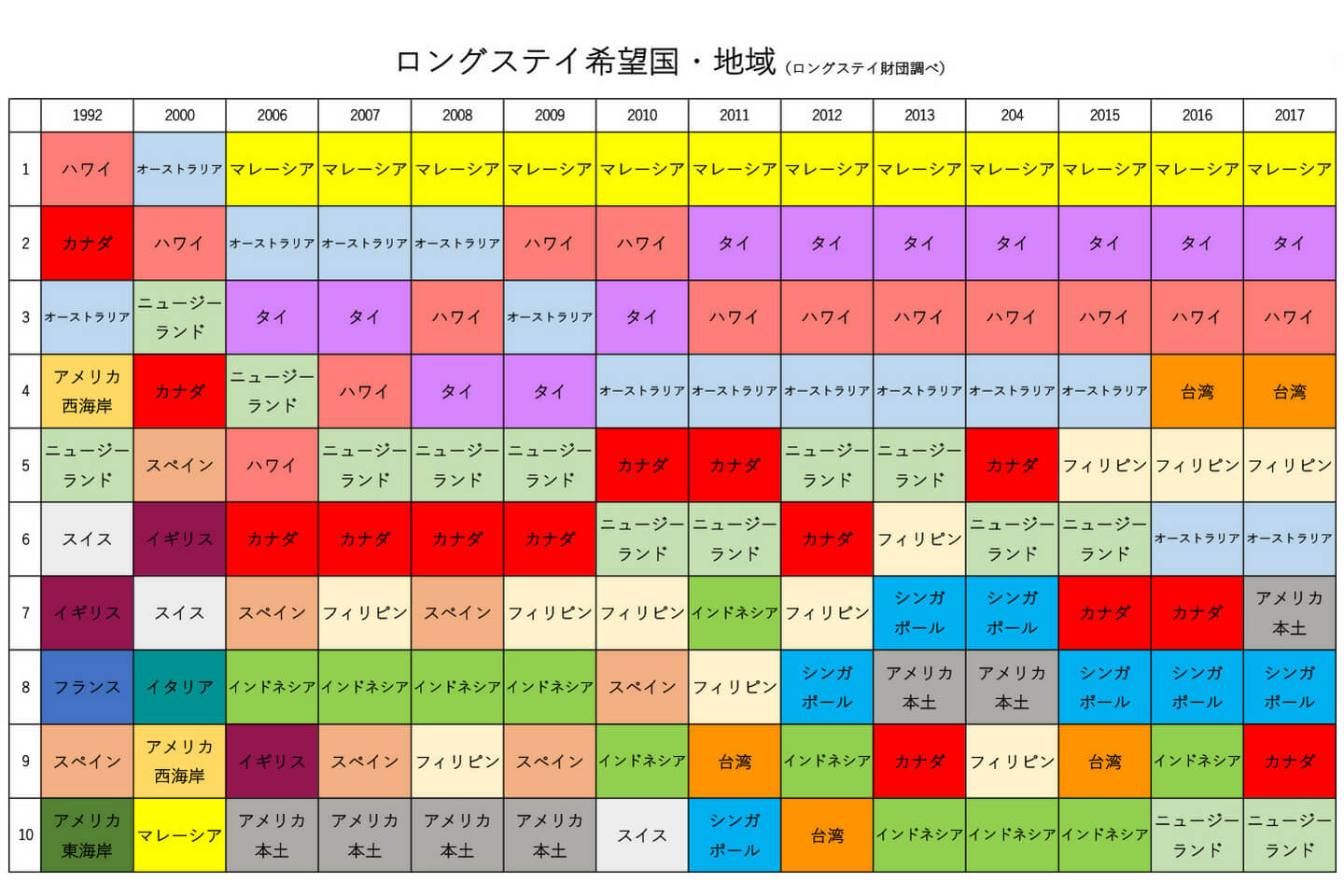 ロングステイ希望国・地域 (ロングステイ財団調べ)

| | 1992 | 2000 | 2006 | 2007 | 2008 | 2009 | 2010 | 2011 | 2012 | 2013 | 204 | 2015 | 2016 | 2017 |
|---|---|---|---|---|---|---|---|---|---|---|---|---|---|---|
| 1 | ハワイ | オーストラリア | マレーシア | マレーシア | マレーシア | マレーシア | マレーシア | マレーシア | マレーシア | マレーシア | マレーシア | マレーシア | マレーシア | マレーシア |
| 2 | カナダ | ハワイ | オーストラリア | オーストラリア | オーストラリア | ハワイ | ハワイ | タイ | タイ | タイ | タイ | タイ | タイ | タイ |
| 3 | オーストラリア | ニュージーランド | タイ | タイ | ハワイ | オーストラリア | タイ | ハワイ | ハワイ | ハワイ | ハワイ | ハワイ | ハワイ | ハワイ |
| 4 | アメリカ西海岸 | カナダ | ニュージーランド | ハワイ | タイ | タイ | オーストラリア | オーストラリア | オーストラリア | オーストラリア | オーストラリア | オーストラリア | 台湾 | 台湾 |
| 5 | ニュージーランド | スペイン | ハワイ | ニュージーランド | ニュージーランド | ニュージーランド | カナダ | カナダ | ニュージーランド | ニュージーランド | カナダ | フィリピン | フィリピン | フィリピン |
| 6 | スイス | イギリス | カナダ | カナダ | カナダ | カナダ | ニュージーランド | ニュージーランド | カナダ | フィリピン | ニュージーランド | ニュージーランド | オーストラリア | オーストラリア |
| 7 | イギリス | スイス | スペイン | フィリピン | スペイン | フィリピン | フィリピン | インドネシア | フィリピン | シンガポール | シンガポール | カナダ | カナダ | アメリカ本土 |
| 8 | フランス | イタリア | インドネシア | インドネシア | インドネシア | インドネシア | スペイン | フィリピン | シンガポール | アメリカ本土 | アメリカ本土 | シンガポール | シンガポール | シンガポール |
| 9 | スペイン | アメリカ西海岸 | イギリス | スペイン | フィリピン | スペイン | インドネシア | 台湾 | インドネシア | カナダ | フィリピン | 台湾 | インドネシア | カナダ |
| 10 | アメリカ東海岸 | マレーシア | アメリカ本土 | アメリカ本土 | アメリカ本土 | アメリカ本土 | スイス | シンガポール | 台湾 | インドネシア | インドネシア | インドネシア | ニュージーランド | ニュージーランド |